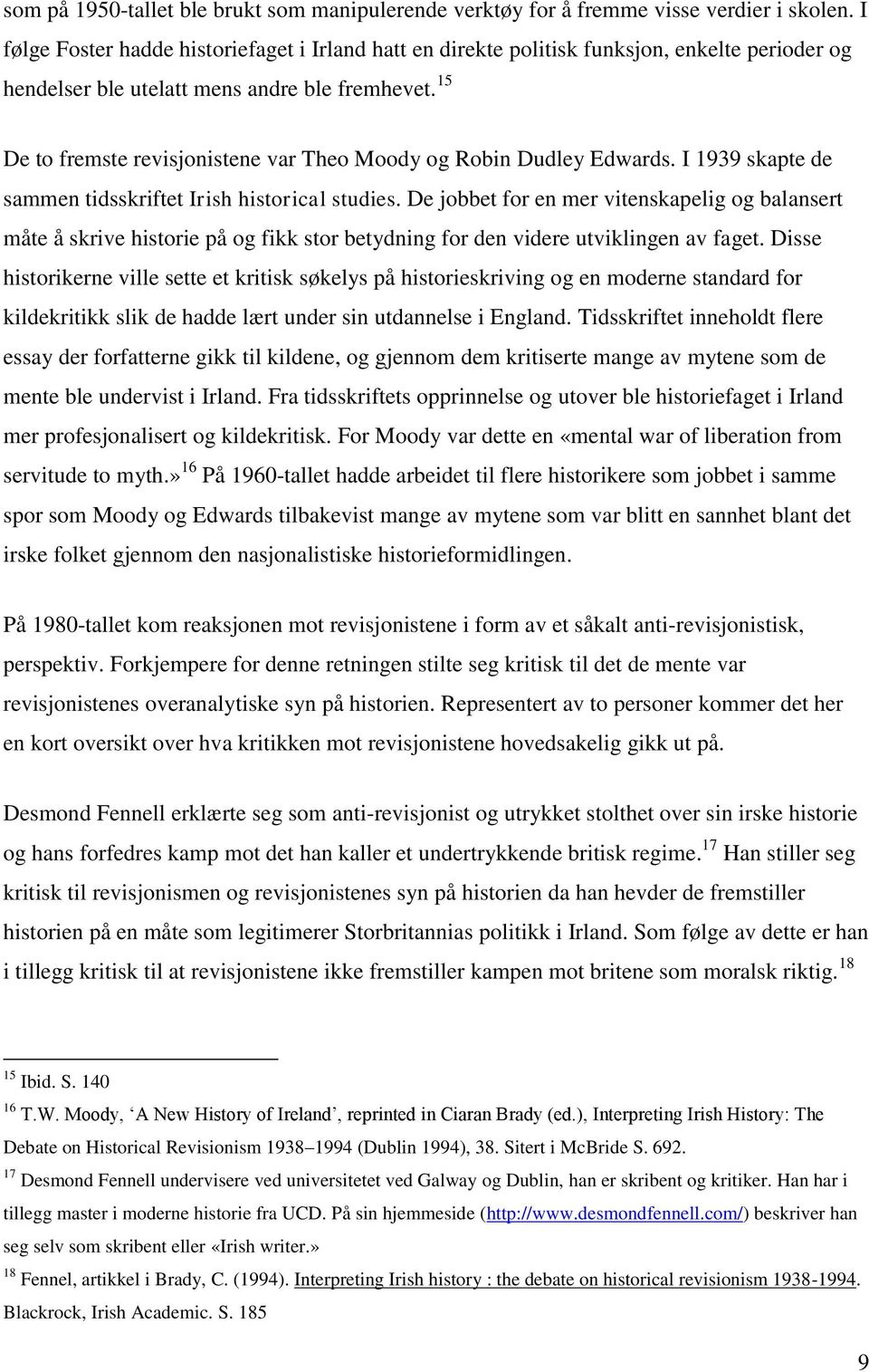 som på 1950-tallet ble brukt som manipulerende verktøy for å fremme visse verdier i skolen. I følge Foster hadde historiefaget i Irland hatt en direkte politisk funksjon, enkelte perioder og hendelser ble utelatt mens andre ble fremhevet.$^{15}$

De to fremste revisjonistene var Theo Moody og Robin Dudley Edwards. I 1939 skapte de sammen tidsskriftet Irish historical studies. De jobbet for en mer vitenskapelig og balansert måte å skrive historie på og fikk stor betydning for den videre utviklingen av faget. Disse historikerne ville sette et kritisk søkelys på historieskriving og en moderne standard for kildekritikk slik de hadde lært under sin utdannelse i England. Tidsskriftet inneholdt flere essay der forfatterne gikk til kildene, og gjennom dem kritiserte mange av mytene som de mente ble undervist i Irland. Fra tidsskriftets opprinnelse og utover ble historiefaget i Irland mer profesjonalisert og kildekritisk. For Moody var dette en «mental war of liberation from servitude to myth.»$^{16}$ På 1960-tallet hadde arbeidet til flere historikere som jobbet i samme spor som Moody og Edwards tilbakevist mange av mytene som var blitt en sannhet blant det irske folket gjennom den nasjonalistiske historieformidlingen.

På 1980-tallet kom reaksjonen mot revisjonistene i form av et såkalt anti-revisjonistisk, perspektiv. Forkjempere for denne retningen stilte seg kritisk til det de mente var revisjonistenes overanalytiske syn på historien. Representert av to personer kommer det her en kort oversikt over hva kritikken mot revisjonistene hovedsakelig gikk ut på.

Desmond Fennell erklærte seg som anti-revisjonist og utrykket stolthet over sin irske historie og hans forfedres kamp mot det han kaller et undertrykkende britisk regime.$^{17}$ Han stiller seg kritisk til revisjonismen og revisjonistenes syn på historien da han hevder de fremstiller historien på en måte som legitimerer Storbritannias politikk i Irland. Som følge av dette er han i tillegg kritisk til at revisjonistene ikke fremstiller kampen mot britene som moralsk riktig.$^{18}$

$^{15}$ Ibid. S. 140

$^{16}$ T.W. Moody, ‘A New History of Ireland’, reprinted in Ciaran Brady (ed.), Interpreting Irish History: The Debate on Historical Revisionism 1938–1994 (Dublin 1994), 38. Sitert i McBride S. 692.

$^{17}$ Desmond Fennell undervisere ved universitetet ved Galway og Dublin, han er skribent og kritiker. Han har i tillegg master i moderne historie fra UCD. På sin hjemmeside (http://www.desmondfennell.com/) beskriver han seg selv som skribent eller «Irish writer.»

$^{18}$ Fennel, artikkel i Brady, C. (1994). Interpreting Irish history : the debate on historical revisionism 1938-1994. Blackrock, Irish Academic. S. 185

9